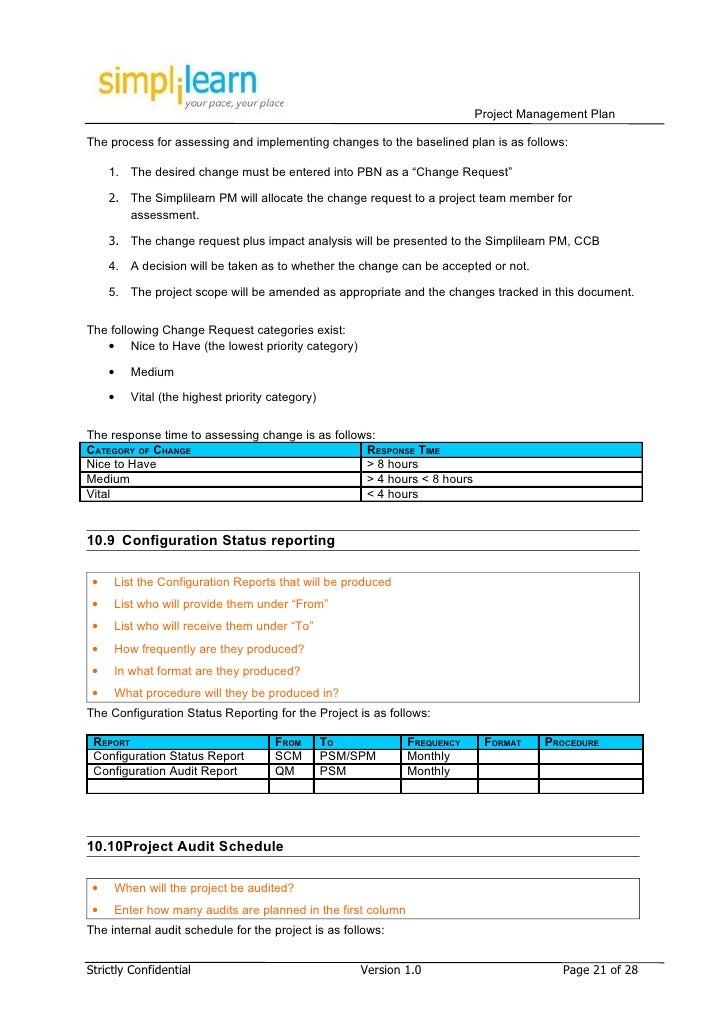 simplilearn
your pace, your place

Project Management Plan

The process for assessing and implementing changes to the baselined plan is as follows:

1. The desired change must be entered into PBN as a “Change Request”
2. The Simplilearn PM will allocate the change request to a project team member for assessment.
3. The change request plus impact analysis will be presented to the Simplilearn PM, CCB
4. A decision will be taken as to whether the change can be accepted or not.
5. The project scope will be amended as appropriate and the changes tracked in this document.

The following Change Request categories exist:
• Nice to Have (the lowest priority category)
• Medium
• Vital (the highest priority category)

The response time to assessing change is as follows:

| CATEGORY OF CHANGE | RESPONSE TIME |
|---|---|
| Nice to Have | > 8 hours |
| Medium | > 4 hours < 8 hours |
| Vital | < 4 hours |

10.9 Configuration Status reporting

• List the Configuration Reports that will be produced
• List who will provide them under “From”
• List who will receive them under “To”
• How frequently are they produced?
• In what format are they produced?
• What procedure will they be produced in?

The Configuration Status Reporting for the Project is as follows:

| REPORT | FROM | TO | FREQUENCY | FORMAT | PROCEDURE |
|---|---|---|---|---|---|
| Configuration Status Report | SCM | PSM/SPM | Monthly | | |
| Configuration Audit Report | QM | PSM | Monthly | | |
| | | | | | |

10.10Project Audit Schedule

• When will the project be audited?
• Enter how many audits are planned in the first column

The internal audit schedule for the project is as follows:

Strictly Confidential Version 1.0 Page 21 of 28